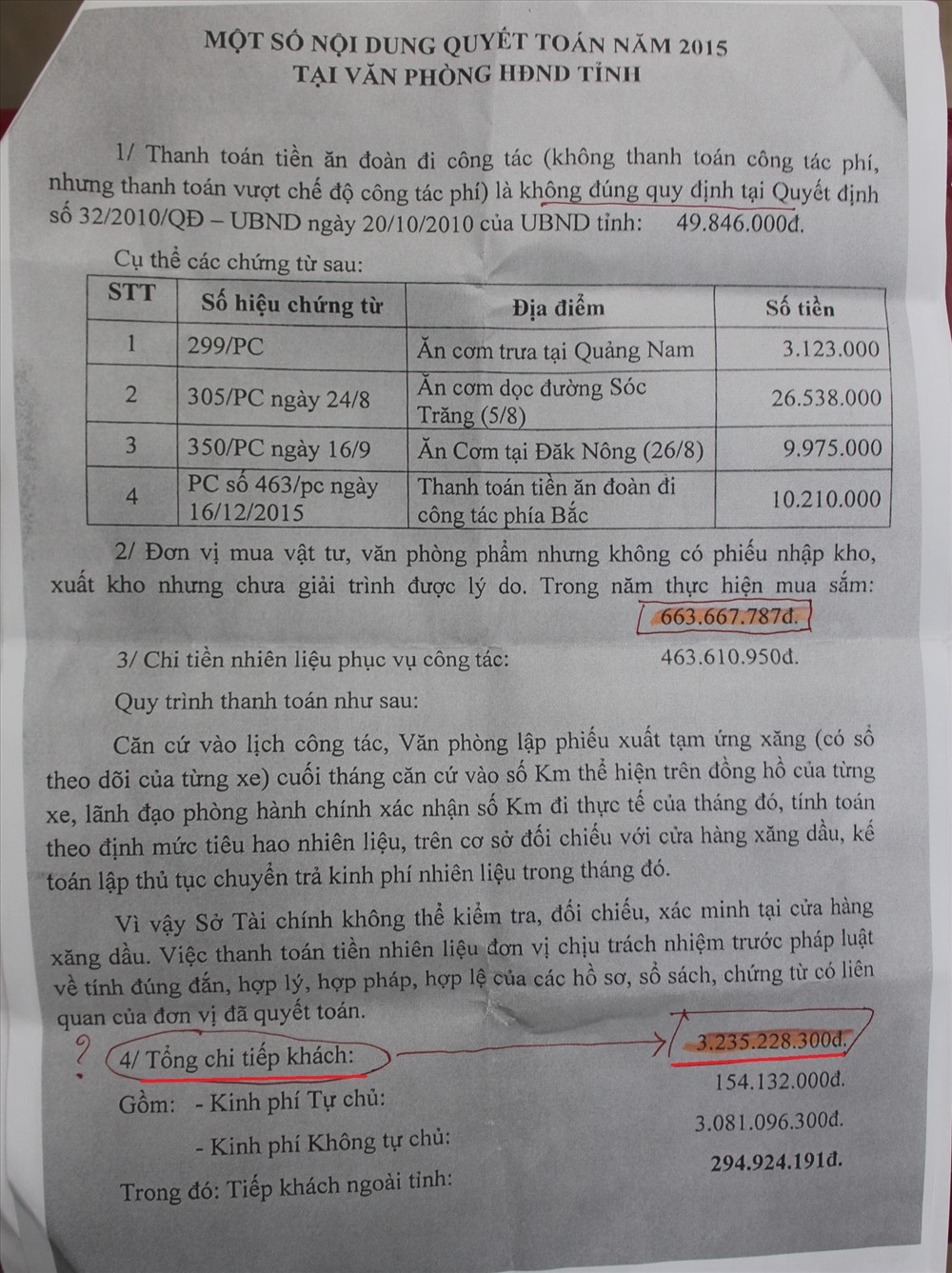 MỘT SỐ NỘI DUNG QUYẾT TOÁN NĂM 2015
TẠI VĂN PHÒNG HĐND TỈNH

1/ Thanh toán tiền ăn đoàn đi công tác (không thanh toán công tác phí, nhưng thanh toán vượt chế độ công tác phí) là không đúng quy định tại Quyết định số 32/2010/QĐ – UBND ngày 20/10/2010 của UBND tỉnh: 49.846.000đ.

Cụ thể các chứng từ sau:

| STT | Số hiệu chứng từ | Địa điểm | Số tiền |
|---|---|---|---|
| 1 | 299/PC | Ăn cơm trưa tại Quảng Nam | 3.123.000 |
| 2 | 305/PC ngày 24/8 | Ăn cơm dọc đường Sóc Trăng (5/8) | 26.538.000 |
| 3 | 350/PC ngày 16/9 | Ăn Cơm tại Đăk Nông (26/8) | 9.975.000 |
| 4 | PC số 463/pc ngày 16/12/2015 | Thanh toán tiền ăn đoàn đi công tác phía Bắc | 10.210.000 |

2/ Đơn vị mua vật tư, văn phòng phẩm nhưng không có phiếu nhập kho, xuất kho nhưng chưa giải trình được lý do. Trong năm thực hiện mua sắm: 663.667.787đ.

3/ Chi tiền nhiên liệu phục vụ công tác: 463.610.950đ.

Quy trình thanh toán như sau:

Căn cứ vào lịch công tác, Văn phòng lập phiếu xuất tạm ứng xăng (có sổ theo dõi của từng xe) cuối tháng căn cứ vào số Km thể hiện trên đồng hồ của từng xe, lãnh đạo phòng hành chính xác nhận số Km đi thực tế của tháng đó, tính toán theo định mức tiêu hao nhiên liệu, trên cơ sở đối chiếu với cửa hàng xăng dầu, kế toán lập thủ tục chuyển trả kinh phí nhiên liệu trong tháng đó.

Vì vậy Sở Tài chính không thể kiểm tra, đối chiếu, xác minh tại cửa hàng xăng dầu. Việc thanh toán tiền nhiên liệu đơn vị chịu trách nhiệm trước pháp luật về tính đúng đắn, hợp lý, hợp pháp, hợp lệ của các hồ sơ, sổ sách, chứng từ có liên quan của đơn vị đã quyết toán.

? 4/ Tổng chi tiếp khách: 3.235.228.300đ.

Gồm: - Kinh phí Tự chủ: 154.132.000đ.

- Kinh phí Không tự chủ: 3.081.096.300đ.

Trong đó: Tiếp khách ngoài tỉnh: 294.924.191đ.